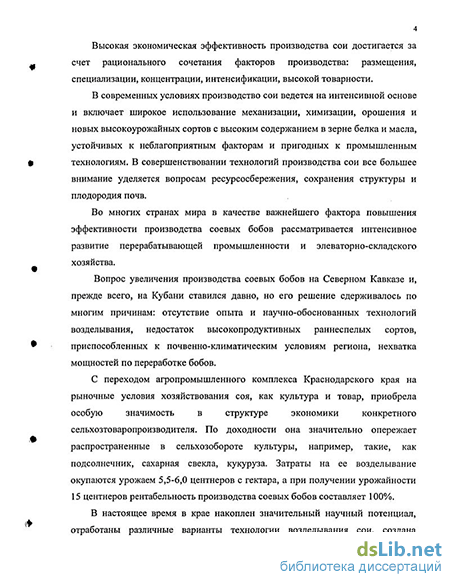 4

Высокая экономическая эффективность производства сои достигается за счет рационального сочетания факторов производства: размещения, специализации, концентрации, интенсификации, высокой товарности.

В современных условиях производство сои ведется на интенсивной основе и включает широкое использование механизации, химизации, орошения и новых высокоурожайных сортов с высоким содержанием в зерне белка и масла, устойчивых к неблагоприятным факторам и пригодных к промышленным технологиям. В совершенствовании технологий производства сои все большее внимание уделяется вопросам ресурсосбережения, сохранения структуры и плодородия почв.

Во многих странах мира в качестве важнейшего фактора повышения эффективности производства соевых бобов рассматривается интенсивное развитие перерабатывающей промышленности и элеваторно-складского хозяйства.

Вопрос увеличения производства соевых бобов на Северном Кавказе и, прежде всего, на Кубани ставился давно, но его решение сдерживалось по многим причинам: отсутствие опыта и научно-обоснованных технологий возделывания, недостаток высокопродуктивных раннеспелых сортов, приспособленных к почвенно-климатическим условиям региона, нехватка мощностей по переработке бобов.

С переходом агропромышленного комплекса Краснодарского края на рыночные условия хозяйствования соя, как культура и товар, приобрела особую значимость в структуре экономики конкретного сельхозтоваропроизводителя. По доходности она значительно опережает распространенные в сельхозобороте культуры, например, такие, как подсолнечник, сахарная свекла, кукуруза. Затраты на ее возделывание окупаются урожаем 5,5-6,0 центнеров с гектара, а при получении урожайности 15 центнеров рентабельность производства соевых бобов составляет 100%.

В настоящее время в крае накоплен значительный научный потенциал, отработаны различные варианты технологии возделывания сои, создана

dsLib.net
библиотека диссертаций